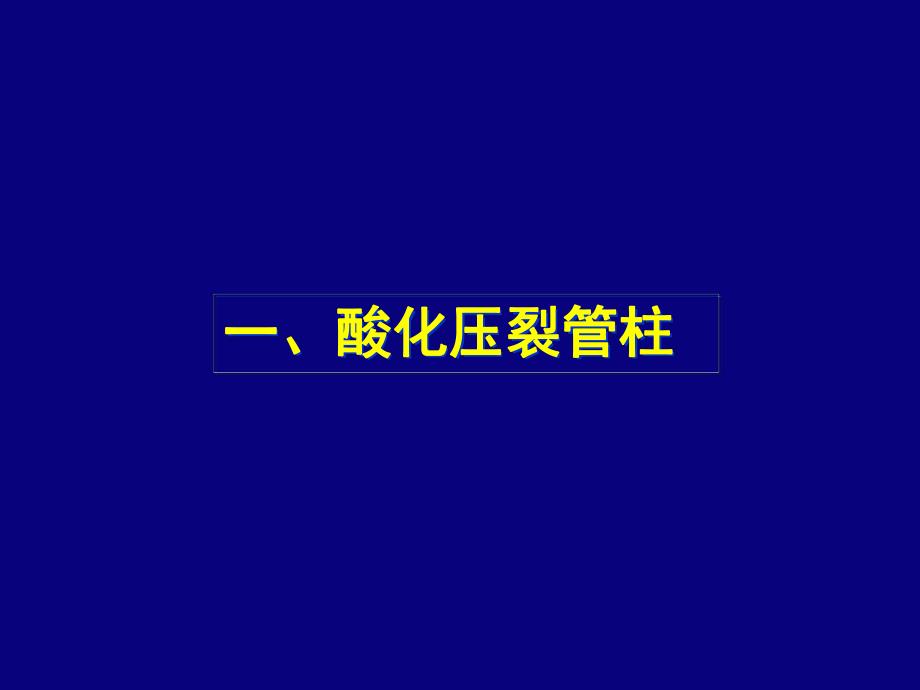 一、酸化压裂管柱